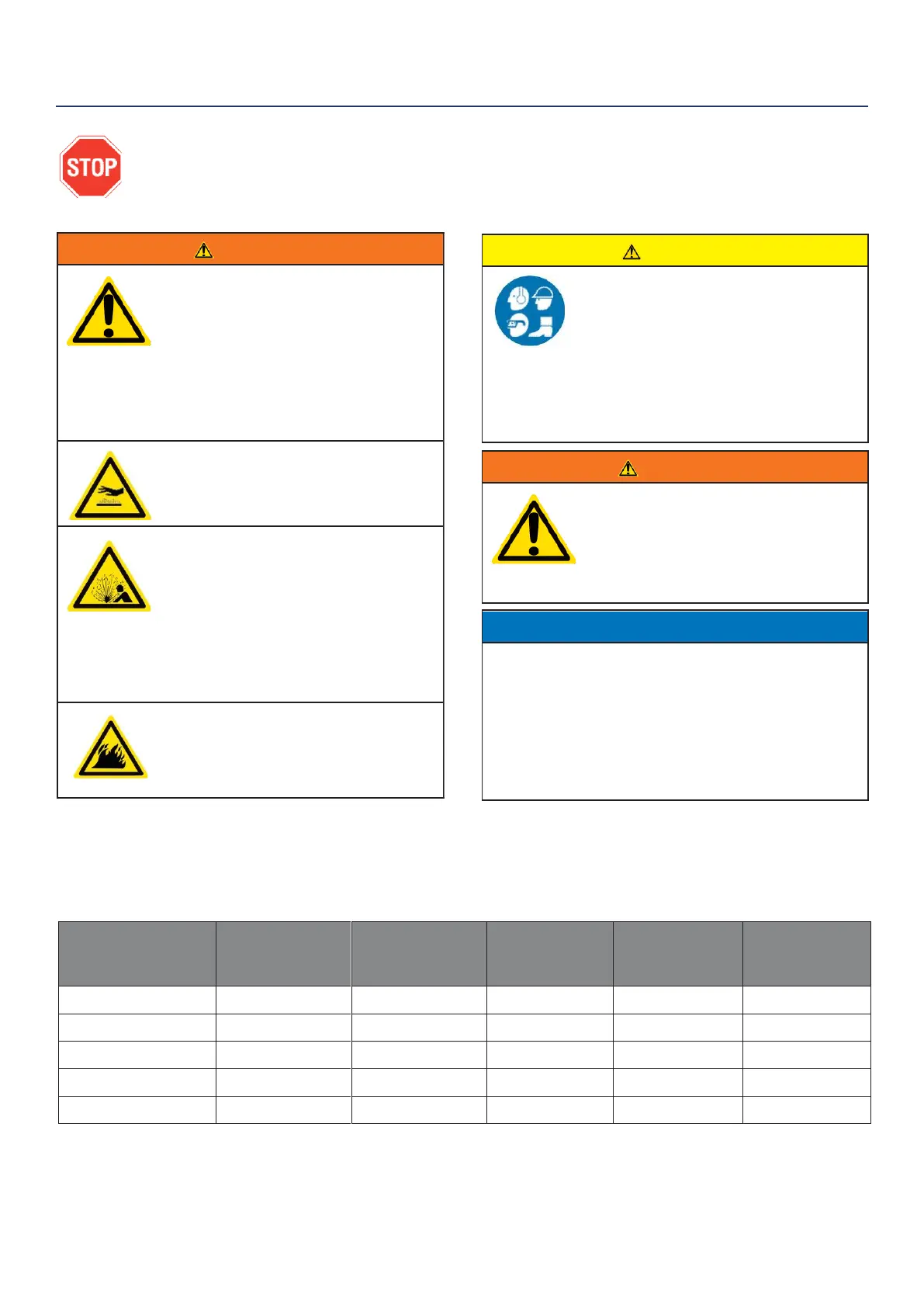 STOP